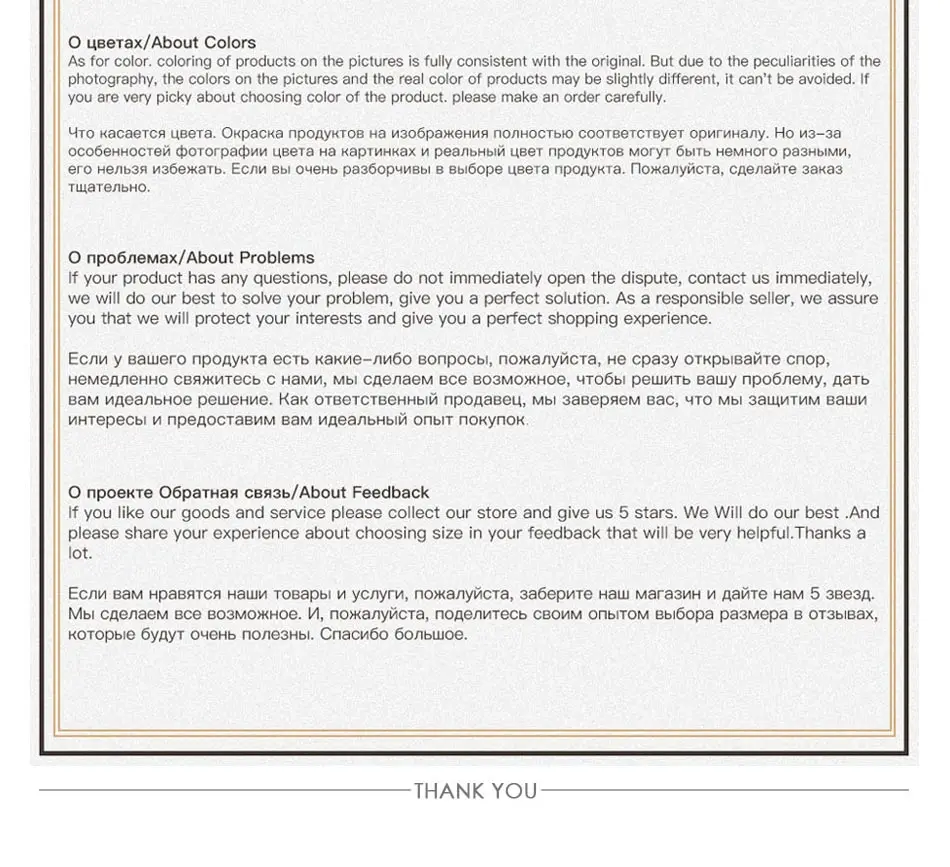 О цветах/About Colors
As for color. coloring of products on the pictures is fully consistent with the original. But due to the peculiarities of the photography, the colors on the pictures and the real color of products may be slightly different, it can't be avoided. If you are very picky about choosing color of the product. please make an order carefully.

Что касается цвета. Окраска продуктов на изображения полностью соответствует оригиналу. Но из-за особенностей фотографии цвета на картинках и реальный цвет продуктов могут быть немного разными, его нельзя избежать. Если вы очень разборчивы в выборе цвета продукта. Пожалуйста, сделайте заказ тщательно.

О проблемах/About Problems
If your product has any questions, please do not immediately open the dispute, contact us immediately, we will do our best to solve your problem, give you a perfect solution. As a responsible seller, we assure you that we will protect your interests and give you a perfect shopping experience.

Если у вашего продукта есть какие-либо вопросы, пожалуйста, не сразу открывайте спор, немедленно свяжитесь с нами, мы сделаем все возможное, чтобы решить вашу проблему, дать вам идеальное решение. Как ответственный продавец, мы заверяем вас, что мы защитим ваши интересы и предоставим вам идеальный опыт покупок.

О проекте Обратная связь/About Feedback
If you like our goods and service please collect our store and give us 5 stars. We Will do our best .And please share your experience about choosing size in your feedback that will be very helpful.Thanks a lot.

Если вам нравятся наши товары и услуги, пожалуйста, заберите наш магазин и дайте нам 5 звезд. Мы сделаем все возможное. И, пожалуйста, поделитесь своим опытом выбора размера в отзывах, которые будут очень полезны. Спасибо большое.

THANK YOU